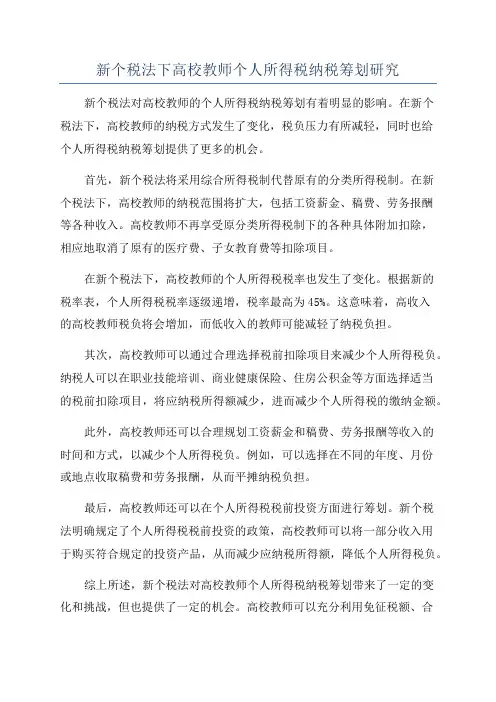 新个税法下高校教师个人所得税纳税筹划研究

新个税法对高校教师的个人所得税纳税筹划有着明显的影响。在新个税法下，高校教师的纳税方式发生了变化，税负压力有所减轻，同时也给个人所得税纳税筹划提供了更多的机会。

首先，新个税法将采用综合所得税制代替原有的分类所得税制。在新个税法下，高校教师的纳税范围将扩大，包括工资薪金、稿费、劳务报酬等各种收入。高校教师不再享受原分类所得税制下的各种具体附加扣除，相应地取消了原有的医疗费、子女教育费等扣除项目。

在新个税法下，高校教师的个人所得税税率也发生了变化。根据新的税率表，个人所得税税率逐级递增，税率最高为45%。这意味着，高收入的高校教师税负将会增加，而低收入的教师可能减轻了纳税负担。

其次，高校教师可以通过合理选择税前扣除项目来减少个人所得税负。纳税人可以在职业技能培训、商业健康保险、住房公积金等方面选择适当的税前扣除项目，将应纳税所得额减少，进而减少个人所得税的缴纳金额。

此外，高校教师还可以合理规划工资薪金和稿费、劳务报酬等收入的时间和方式，以减少个人所得税负。例如，可以选择在不同的年度、月份或地点收取稿费和劳务报酬，从而平摊纳税负担。

最后，高校教师还可以在个人所得税税前投资方面进行筹划。新个税法明确规定了个人所得税税前投资的政策，高校教师可以将一部分收入用于购买符合规定的投资产品，从而减少应纳税所得额，降低个人所得税负。

综上所述，新个税法对高校教师个人所得税纳税筹划带来了一定的变化和挑战，但也提供了一定的机会。高校教师可以充分利用免征税额、合